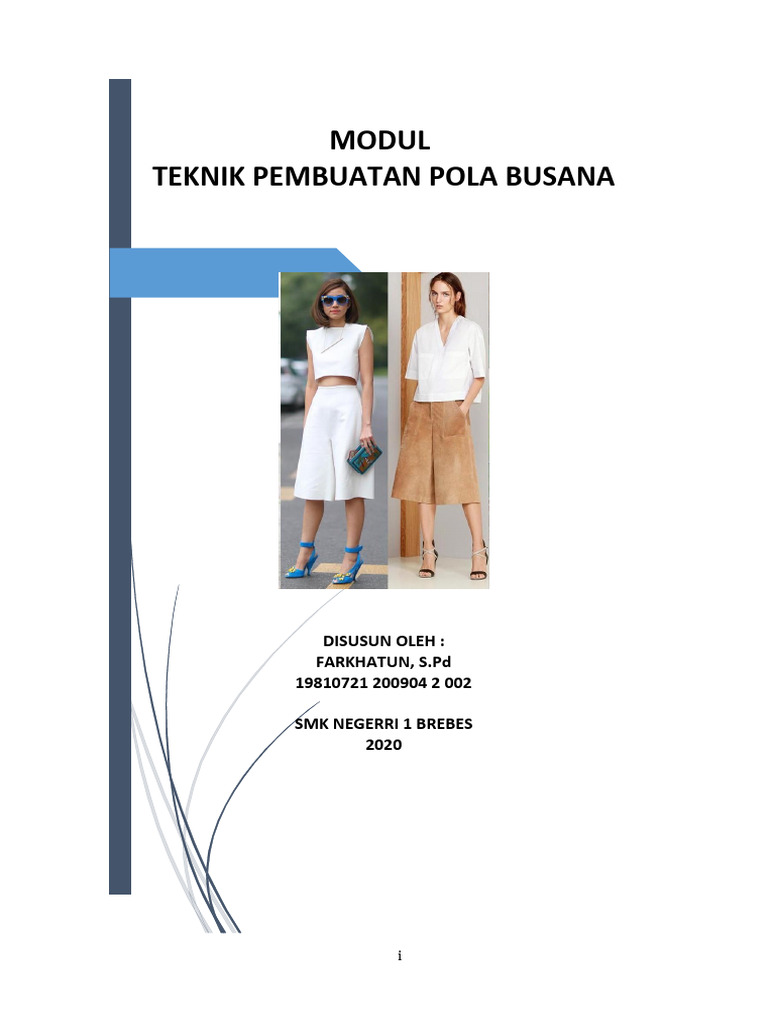 MODUL
TEKNIK PEMBUATAN POLA BUSANA

DISUSUN OLEH :
FARKHATUN, S.Pd
19810721 200904 2 002

SMK NEGERRI 1 BREBES
2020

i